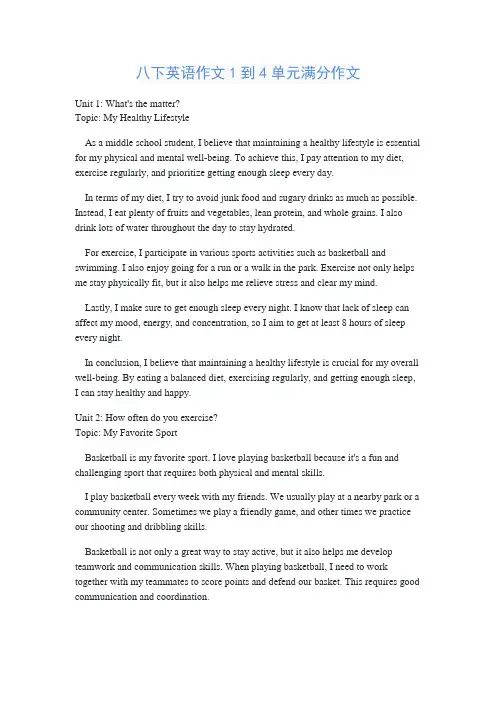 八下英语作文 1 到 4 单元满分作文

Unit 1: What's the matter?
Topic: My Healthy Lifestyle

As a middle school student, I believe that maintaining a healthy lifestyle is essential for my physical and mental well-being. To achieve this, I pay attention to my diet, exercise regularly, and prioritize getting enough sleep every day.

In terms of my diet, I try to avoid junk food and sugary drinks as much as possible. Instead, I eat plenty of fruits and vegetables, lean protein, and whole grains. I also drink lots of water throughout the day to stay hydrated.

For exercise, I participate in various sports activities such as basketball and swimming. I also enjoy going for a run or a walk in the park. Exercise not only helps me stay physically fit, but it also helps me relieve stress and clear my mind.

Lastly, I make sure to get enough sleep every night. I know that lack of sleep can affect my mood, energy, and concentration, so I aim to get at least 8 hours of sleep every night.

In conclusion, I believe that maintaining a healthy lifestyle is crucial for my overall well-being. By eating a balanced diet, exercising regularly, and getting enough sleep, I can stay healthy and happy.

Unit 2: How often do you exercise?
Topic: My Favorite Sport

Basketball is my favorite sport. I love playing basketball because it's a fun and challenging sport that requires both physical and mental skills.

I play basketball every week with my friends. We usually play at a nearby park or a community center. Sometimes we play a friendly game, and other times we practice our shooting and dribbling skills.

Basketball is not only a great way to stay active, but it also helps me develop teamwork and communication skills. When playing basketball, I need to work together with my teammates to score points and defend our basket. This requires good communication and coordination.